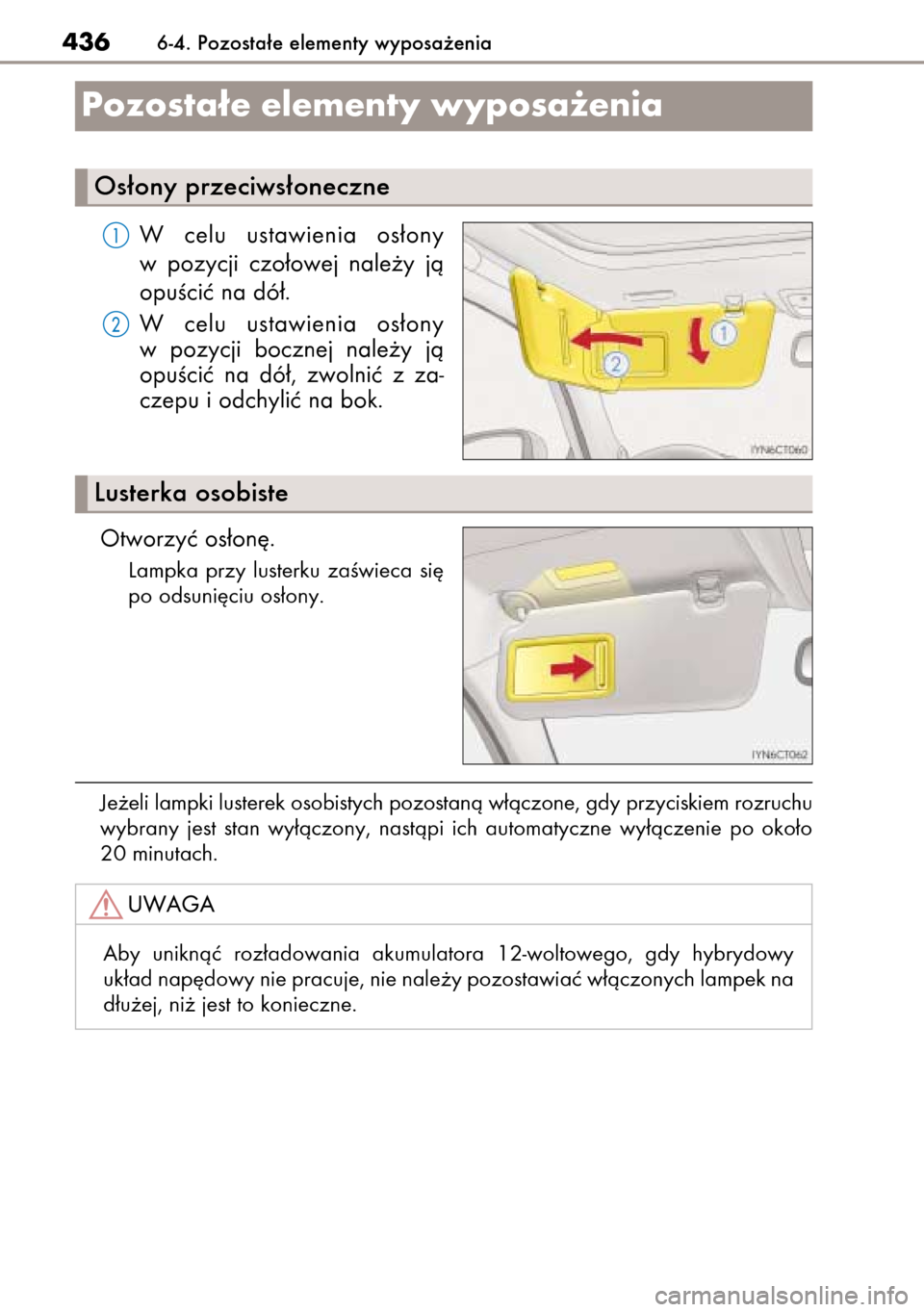 436 6-4. Pozostałe elementy wyposażenia

Pozostałe elementy wyposażenia

Osłony przeciwsłoneczne

1 W celu ustawienia osłony w pozycji czołowej należy ją opuścić na dół.

2 W celu ustawienia osłony w pozycji bocznej należy ją opuścić na dół, zwolnić z zaczepu i odchylić na bok.

1
2
IYN6CT060

Lusterka osobiste

Otworzyć osłonę.

Lampka przy lusterku zaświeca się po odsunięciu osłony.

IYN6CT062

Jeżeli lampki lusterek osobistych pozostaną włączone, gdy przyciskiem rozruchu wybrany jest stan wyłączony, nastąpi ich automatyczne wyłączenie po około 20 minutach.

UWAGA

Aby uniknąć rozładowania akumulatora 12-woltowego, gdy hybrydowy układ napędowy nie pracuje, nie należy pozostawiać włączonych lampek na dłużej, niż jest to konieczne.

carmanualsonline.info